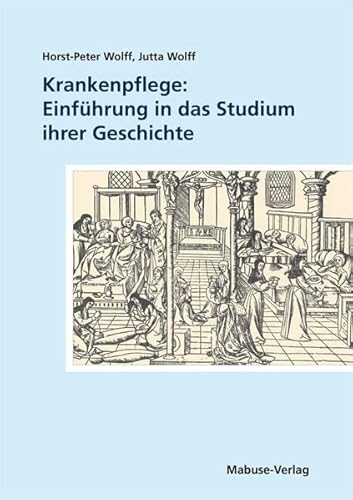 Horst-Peter Wolff, Jutta Wolff

Krankenpflege:
Einführung in das Studium ihrer Geschichte

Mabuse-Verlag